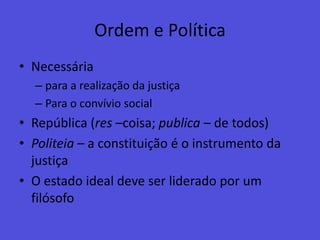 Ordem e Política

• Necessária
  – para a realização da justiça
  – Para o convívio social
• República (res –coisa; publica – de todos)
• Politeia – a constituição é o instrumento da justiça
• O estado ideal deve ser liderado por um filósofo